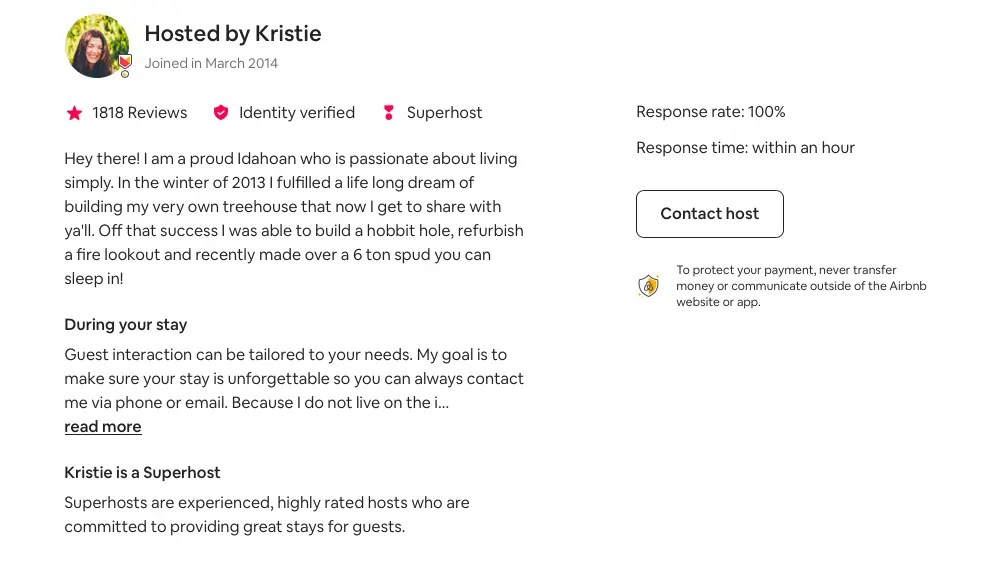 Hosted by Kristie
Joined in March 2014

1818 Reviews Identity verified Superhost

Hey there! I am a proud Idahoan who is passionate about living simply. In the winter of 2013 I fulfilled a life long dream of building my very own treehouse that now I get to share with ya'll. Off that success I was able to build a hobbit hole, refurbish a fire lookout and recently made over a 6 ton spud you can sleep in!

During your stay

Guest interaction can be tailored to your needs. My goal is to make sure your stay is unforgettable so you can always contact me via phone or email. Because I do not live on the i...
read more

Kristie is a Superhost

Superhosts are experienced, highly rated hosts who are committed to providing great stays for guests.

Response rate: 100%

Response time: within an hour

Contact host

To protect your payment, never transfer money or communicate outside of the Airbnb website or app.